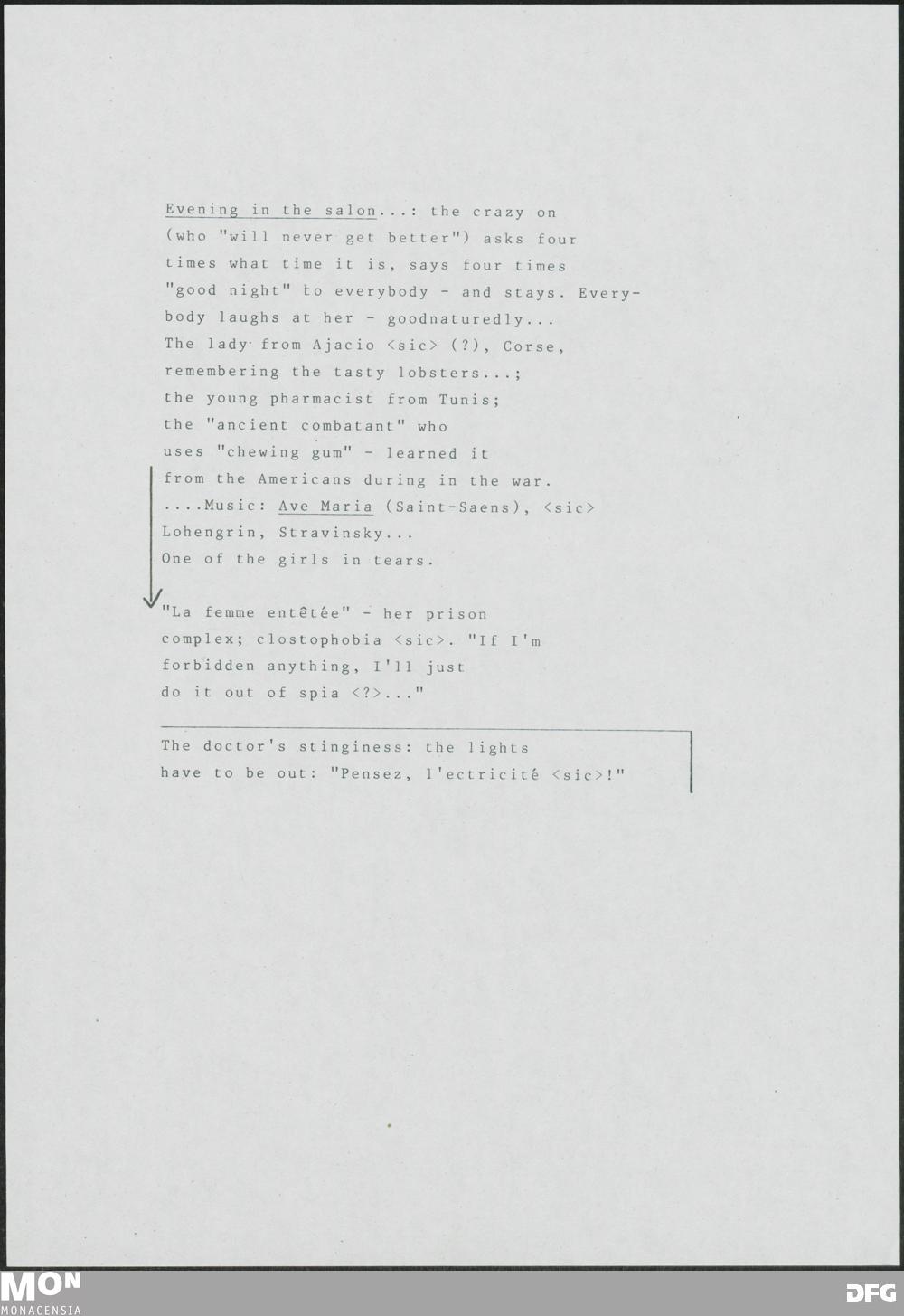 Evening in the salon...: the crazy on (who "will never get better") asks four times what time it is, says four times "good night" to everybody - and stays. Everybody laughs at her - goodnaturedly... The lady from Ajacio <sic> (?), Corse, remembering the tasty lobsters...; the young pharmacist from Tunis; the "ancient combatant" who uses "chewing gum" - learned it from the Americans during in the war. ....Music: Ave Maria (Saint-Saens), <sic> Lohengrin, Stravinsky... One of the girls in tears.

"La femme entêtée" - her prison complex; clostophobia <sic>. "If I'm forbidden anything, I'll just do it out of spia <?>..."

The doctor's stinginess: the lights have to be out: "Pensez, l'ectricité <sic>!"

MON
MONACENSIA

DFG